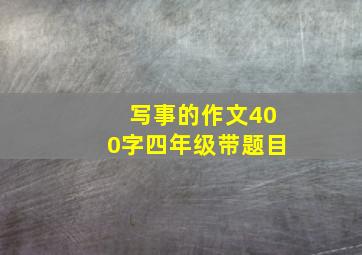 写事的作文400字四年级带题目